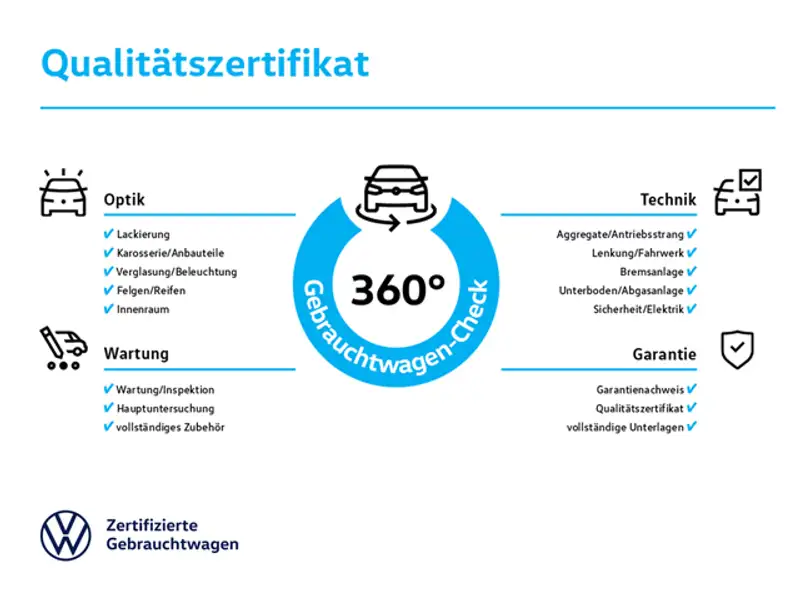 Qualitätszertifikat

Optik

✔ Lackierung
✔ Karosserie/Anbauteile
✔ Verglasung/Beleuchtung
✔ Felgen/Reifen
✔ Innenraum

Wartung

✔ Wartung/Inspektion
✔ Hauptuntersuchung
✔ vollständiges Zubehör

360°
Gebrauchtwagen-Check

Technik

Aggregate/Antriebsstrang ✔
Lenkung/Fahrwerk ✔
Bremsanlage ✔
Unterboden/Abgasanlage ✔
Sicherheit/Elektrik ✔

Garantie

Garantienachweis ✔
Qualitätszertifikat ✔
vollständige Unterlagen ✔

Zertifizierte Gebrauchtwagen